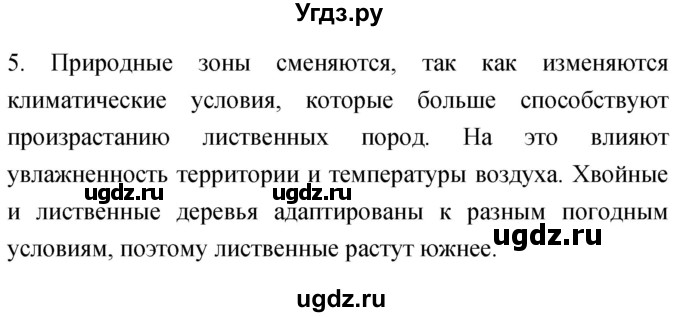 Угдз.ру

5. Природные зоны сменяются, так как изменяются климатические условия, которые больше способствуют произрастанию лиственных пород. На это влияют увлажненность территории и температуры воздуха. Хвойные и лиственные деревья адаптированы к разным погодным условиям, поэтому лиственные растут южнее.

ugdz.ru ugdz.ru ugdz.ru

ugdz.ru